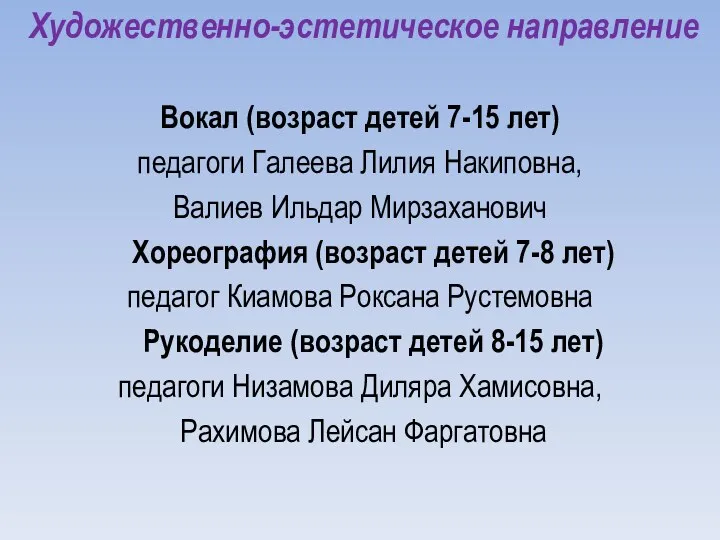 Художественно-эстетическое направление

Вокал (возраст детей 7-15 лет)
педагоги Галеева Лилия Накиповна,
Валиев Ильдар Мирзаханович

Хореография (возраст детей 7-8 лет)
педагог Киамова Роксана Рустемовна

Рукоделие (возраст детей 8-15 лет)
педагоги Низамова Диляра Хамисовна,
Рахимова Лейсан Фаргатовна